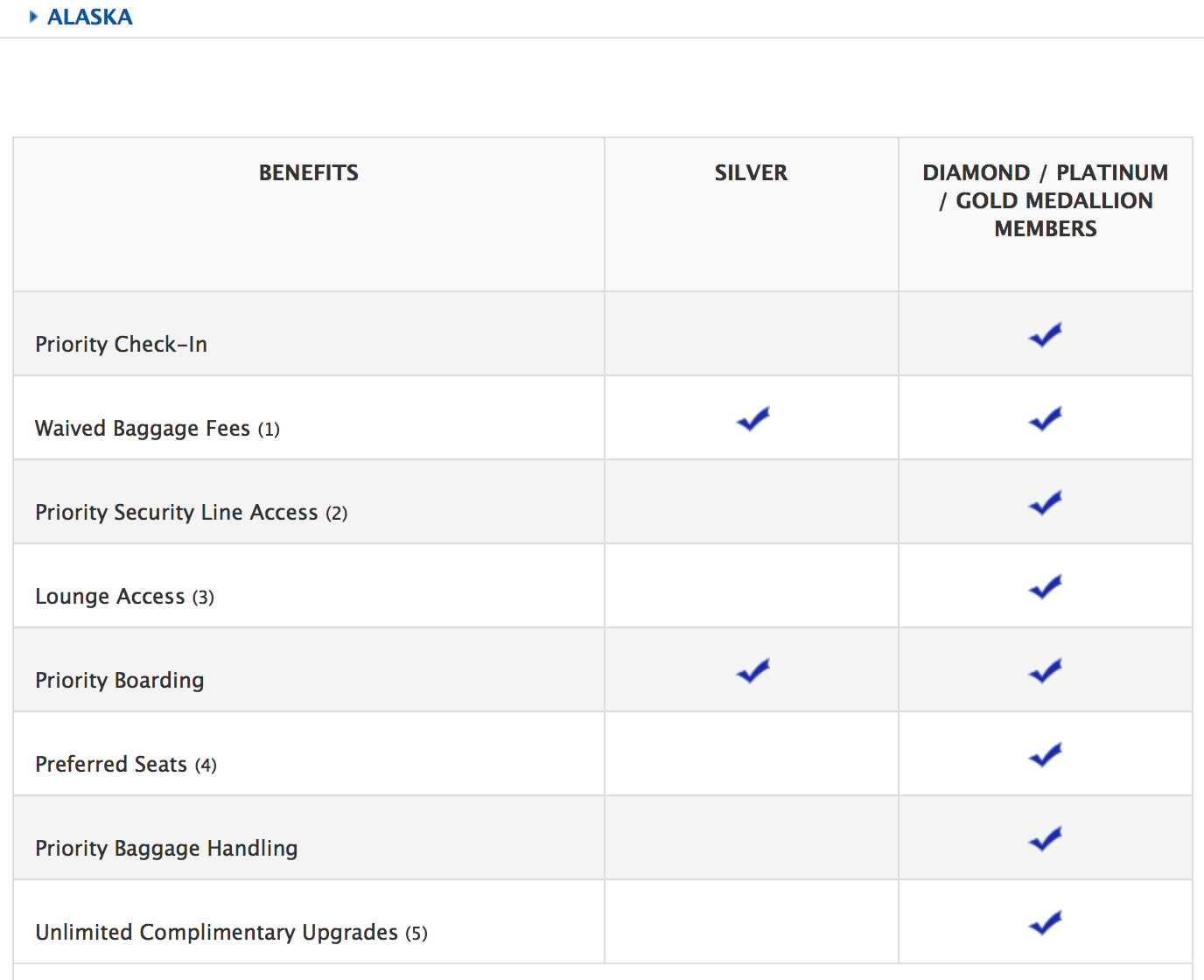 ALASKA

| BENEFITS | SILVER | DIAMOND / PLATINUM / GOLD MEDALLION MEMBERS |
|---|---|---|
| Priority Check-In | | ✓ |
| Waived Baggage Fees (1) | ✓ | ✓ |
| Priority Security Line Access (2) | | ✓ |
| Lounge Access (3) | | ✓ |
| Priority Boarding | ✓ | ✓ |
| Preferred Seats (4) | | ✓ |
| Priority Baggage Handling | | ✓ |
| Unlimited Complimentary Upgrades (5) | | ✓ |